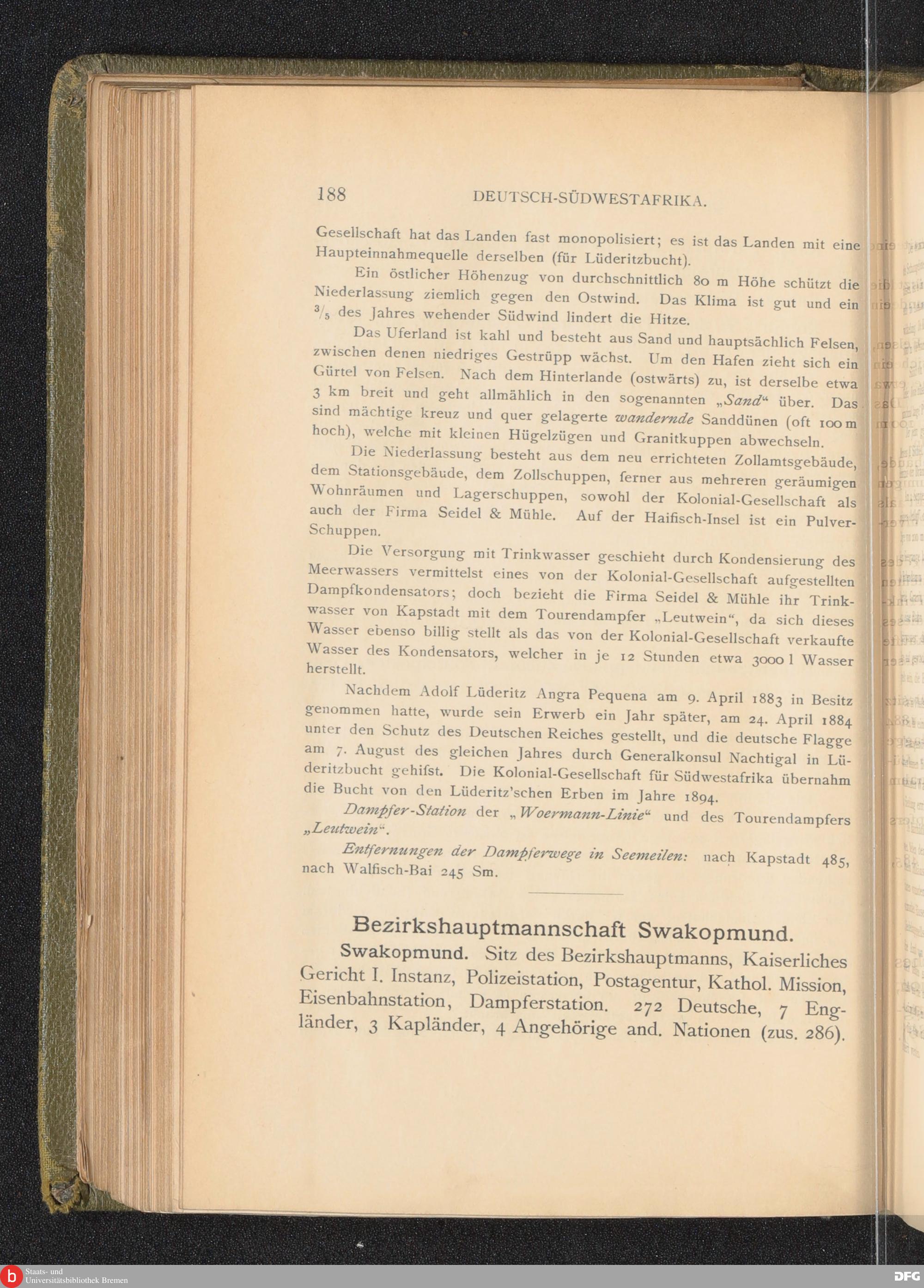 188 DEUTSCH-SÜDWESTAFRIKA.

Gesellschaft hat das Landen fast monopolisiert; es ist das Landen mit eine Haupteinnahmequelle derselben (für Lüderitzbucht).

Ein östlicher Höhenzug von durchschnittlich 80 m Höhe schützt die Niederlassung ziemlich gegen den Ostwind. Das Klima ist gut und ein $^3/_5$ des Jahres wehender Südwind lindert die Hitze.

Das Uferland ist kahl und besteht aus Sand und hauptsächlich Felsen, zwischen denen niedriges Gestrüpp wächst. Um den Hafen zieht sich ein Gürtel von Felsen. Nach dem Hinterlande (ostwärts) zu, ist derselbe etwa 3 km breit und geht allmählich in den sogenannten „Sand“ über. Das sind mächtige kreuz und quer gelagerte wandernde Sanddünen (oft 100 m hoch), welche mit kleinen Hügelzügen und Granitkuppen abwechseln.

Die Niederlassung besteht aus dem neu errichteten Zollamtsgebäude, dem Stationsgebäude, dem Zollschuppen, ferner aus mehreren geräumigen Wohnräumen und Lagerschuppen, sowohl der Kolonial-Gesellschaft als auch der Firma Seidel & Mühle. Auf der Haifisch-Insel ist ein Pulver-Schuppen.

Die Versorgung mit Trinkwasser geschieht durch Kondensierung des Meerwassers vermittelst eines von der Kolonial-Gesellschaft aufgestellten Dampfkondensators; doch bezieht die Firma Seidel & Mühle ihr Trinkwasser von Kapstadt mit dem Tourendampfer „Leutwein“, da sich dieses Wasser ebenso billig stellt als das von der Kolonial-Gesellschaft verkaufte Wasser des Kondensators, welcher in je 12 Stunden etwa 3000 l Wasser herstellt.

Nachdem Adolf Lüderitz Angra Pequena am 9. April 1883 in Besitz genommen hatte, wurde sein Erwerb ein Jahr später, am 24. April 1884 unter den Schutz des Deutschen Reiches gestellt, und die deutsche Flagge am 7. August des gleichen Jahres durch Generalkonsul Nachtigal in Lüderitzbucht gehifst. Die Kolonial-Gesellschaft für Südwestafrika übernahm die Bucht von den Lüderitz'schen Erben im Jahre 1894.

Dampfer-Station der „Woermann-Linie“ und des Tourendampfers „Leutwein“.

Entfernungen der Dampferwege in Seemeilen: nach Kapstadt 485, nach Walfisch-Bai 245 Sm.

Bezirkshauptmannschaft Swakopmund.

Swakopmund. Sitz des Bezirkshauptmanns, Kaiserliches Gericht I. Instanz, Polizeistation, Postagentur, Kathol. Mission, Eisenbahnstation, Dampferstation. 272 Deutsche, 7 Engländer, 3 Kapländer, 4 Angehörige and. Nationen (zus. 286).

Staats- und Universitätsbibliothek Bremen
DFG